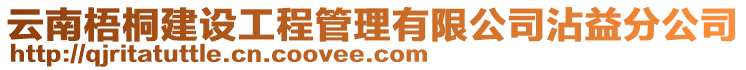 云南梧桐建设工程管理有限公司沾益分公司
http://qjritatuttle.cn.coovee.com